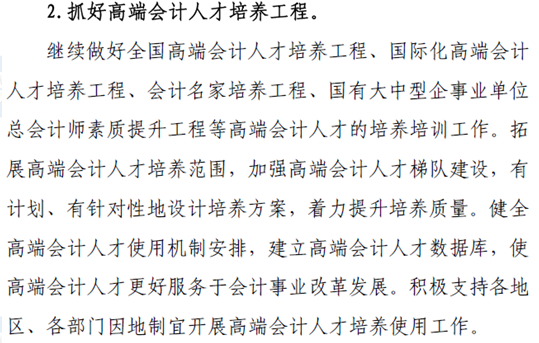 2. 抓好高端会计人才培养工程。

继续做好全国高端会计人才培养工程、国际化高端会计人才培养工程、会计名家培养工程、国有大中型企事业单位总会计师素质提升工程等高端会计人才的培养培训工作。拓展高端会计人才培养范围，加强高端会计人才梯队建设，有计划、有针对性地设计培养方案，着力提升培养质量。健全高端会计人才使用机制安排，建立高端会计人才数据库，使高端会计人才更好服务于会计事业改革发展。积极支持各地区、各部门因地制宜开展高端会计人才培养使用工作。